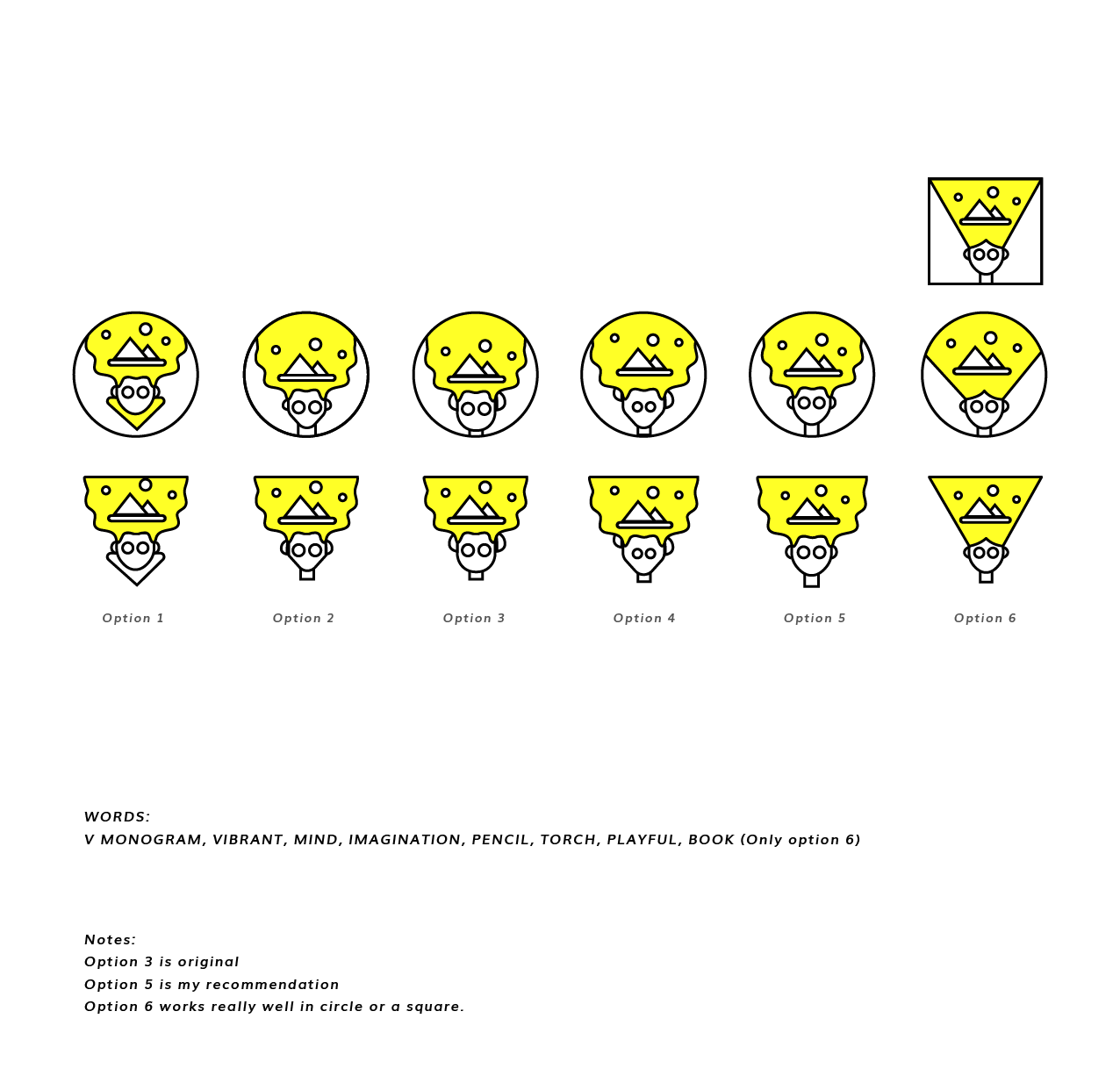 Option 1

Option 2

Option 3

Option 4

Option 5

Option 6

WORDS:
V MONOGRAM, VIBRANT, MIND, IMAGINATION, PENCIL, TORCH, PLAYFUL, BOOK (Only option 6)

Notes:
Option 3 is original
Option 5 is my recommendation
Option 6 works really well in circle or a square.